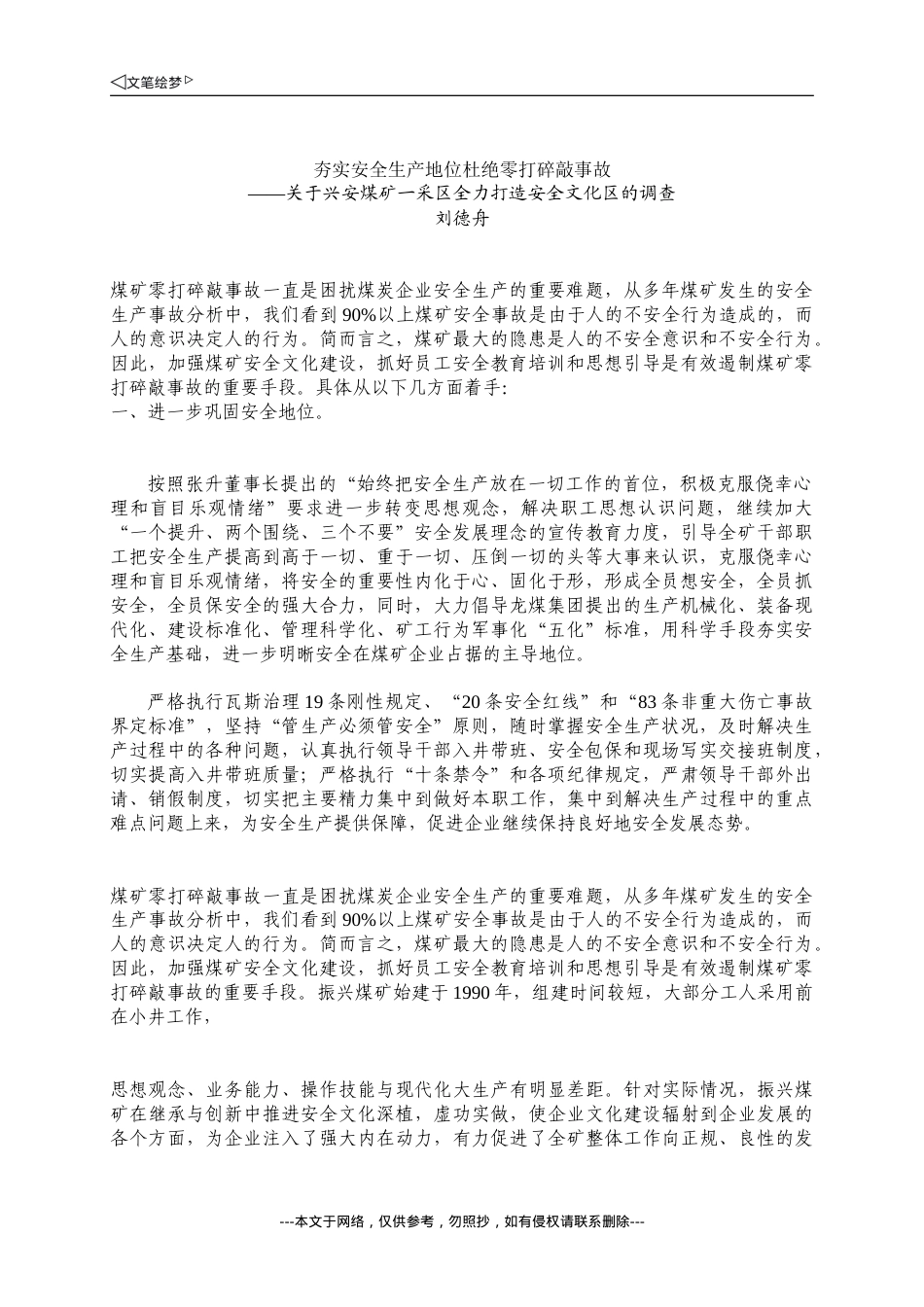 ◁文笔绘梦▷

夯实安全生产地位杜绝零打碎敲事故
——关于兴安煤矿一采区全力打造安全文化区的调查
刘德舟

煤矿零打碎敲事故一直是困扰煤炭企业安全生产的重要难题，从多年煤矿发生的安全生产事故分析中，我们看到90%以上煤矿安全事故是由于人的不安全行为造成的，而人的意识决定人的行为。简而言之，煤矿最大的隐患是人的不安全意识和不安全行为。因此，加强煤矿安全文化建设，抓好员工安全教育培训和思想引导是有效遏制煤矿零打碎敲事故的重要手段。具体从以下几方面着手:
一、进一步巩固安全地位。

按照张升董事长提出的“始终把安全生产放在一切工作的首位，积极克服侥幸心理和盲目乐观情绪”要求进一步转变思想观念，解决职工思想认识问题，继续加大“一个提升、两个围绕、三个不要”安全发展理念的宣传教育力度，引导全矿干部职工把安全生产提高到高于一切、重于一切、压倒一切的头等大事来认识，克服侥幸心理和盲目乐观情绪，将安全的重要性内化于心、固化于形，形成全员想安全，全员抓安全，全员保安全的强大合力，同时，大力倡导龙煤集团提出的生产机械化、装备现代化、建设标准化、管理科学化、矿工行为军事化“五化”标准，用科学手段夯实安全生产基础，进一步明晰安全在煤矿企业占据的主导地位。

严格执行瓦斯治理19条刚性规定、“20条安全红线”和“83条非重大伤亡事故界定标准”，坚持“管生产必须管安全”原则，随时掌握安全生产状况，及时解决生产过程中的各种问题，认真执行领导干部入井带班、安全包保和现场写实交接班制度，切实提高入井带班质量；严格执行“十条禁令”和各项纪律规定，严肃领导干部外出请、销假制度，切实把主要精力集中到做好本职工作，集中到解决生产过程中的重点难点问题上来，为安全生产提供保障，促进企业继续保持良好地安全发展态势。

煤矿零打碎敲事故一直是困扰煤炭企业安全生产的重要难题，从多年煤矿发生的安全生产事故分析中，我们看到90%以上煤矿安全事故是由于人的不安全行为造成的，而人的意识决定人的行为。简而言之，煤矿最大的隐患是人的不安全意识和不安全行为。因此，加强煤矿安全文化建设，抓好员工安全教育培训和思想引导是有效遏制煤矿零打碎敲事故的重要手段。振兴煤矿始建于1990年，组建时间较短，大部分工人采用前在小井工作，

思想观念、业务能力、操作技能与现代化大生产有明显差距。针对实际情况，振兴煤矿在继承与创新中推进安全文化深植，虚功实做，使企业文化建设辐射到企业发展的各个方面，为企业注入了强大内在动力，有力促进了全矿整体工作向正规、良性的发

---本文于网络，仅供参考，勿照抄，如有侵权请联系删除---